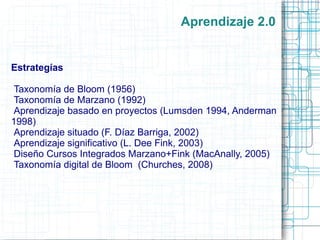 Aprendizaje 2.0

Estrategias

Taxonomía de Bloom (1956)
Taxonomía de Marzano (1992)
Aprendizaje basado en proyectos (Lumsden 1994, Anderman 1998)
Aprendizaje situado (F. Díaz Barriga, 2002)
Aprendizaje significativo (L. Dee Fink, 2003)
Diseño Cursos Integrados Marzano+Fink (MacAnally, 2005)
Taxonomía digital de Bloom (Churches, 2008)